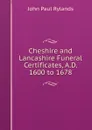 John Paul Rylands

Cheshire and Lancashire Funeral Certificates, A.D. 1600 to 1678